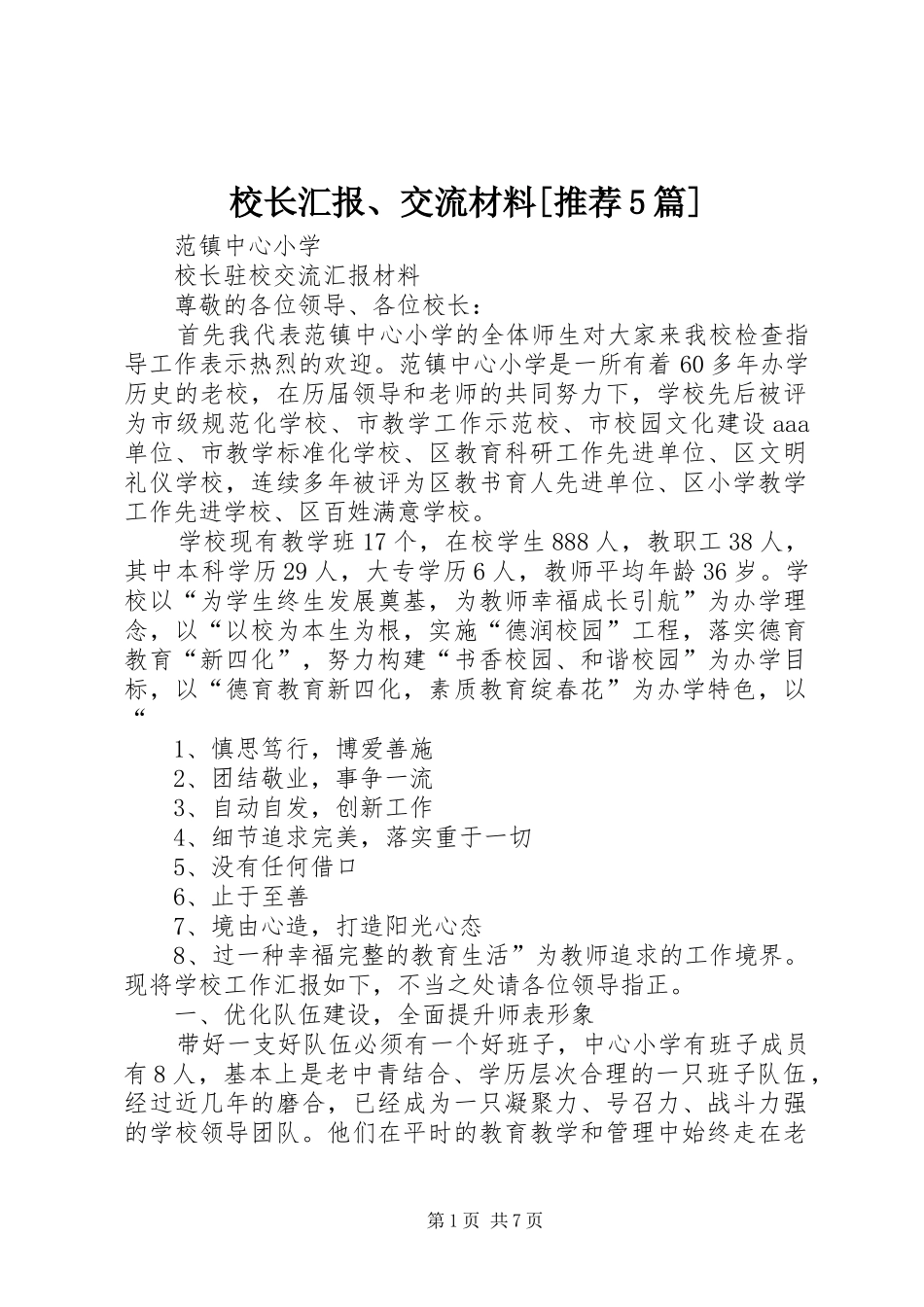 校长汇报、交流材料[推荐5篇]

范镇中心小学

校长驻校交流汇报材料

尊敬的各位领导、各位校长：

首先我代表范镇中心小学的全体师生对大家来我校检查指导工作表示热烈的欢迎。范镇中心小学是一所有着60多年办学历史的老校，在历届领导和老师的共同努力下，学校先后被评为市级规范化学校、市教学工作示范校、市校园文化建设aaa单位、市教学标准化学校、区教育科研工作先进单位、区文明礼仪学校，连续多年被评为区教书育人先进单位、区小学教学工作先进学校、区百姓满意学校。

学校现有教学班17个，在校学生888人，教职工38人，其中本科学历29人，大专学历6人，教师平均年龄36岁。学校以“为学生终生发展奠基，为教师幸福成长引航”为办学理念，以“以校为本生为根，实施“德润校园”工程，落实德育教育“新四化”，努力构建“书香校园、和谐校园”为办学目标，以“德育教育新四化，素质教育绽春花”为办学特色，以“

1、慎思笃行，博爱善施

2、团结敬业，事争一流

3、自动自发，创新工作

4、细节追求完美，落实重于一切

5、没有任何借口

6、止于至善

7、境由心造，打造阳光心态

8、过一种幸福完整的教育生活”为教师追求的工作境界。现将学校工作汇报如下，不当之处请各位领导指正。

一、优化队伍建设，全面提升师表形象

带好一支好队伍必须有一个好班子，中心小学有班子成员有8人，基本上是老中青结合、学历层次合理的一只班子队伍，经过近几年的磨合，已经成为一只凝聚力、号召力、战斗力强的学校领导团队。他们在平时的教育教学和管理中始终走在老

第1页 共7页